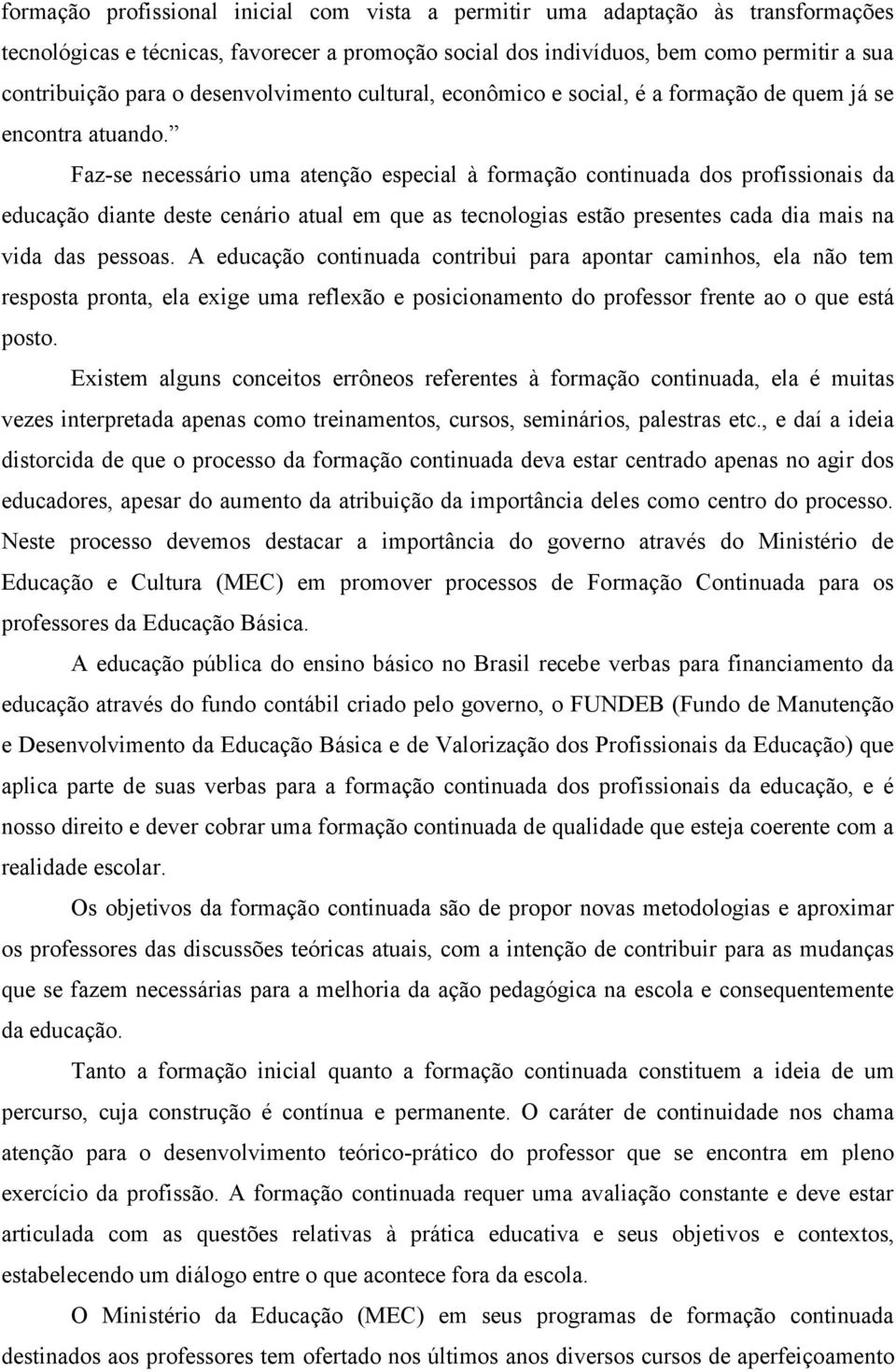 formação profissional inicial com vista a permitir uma adaptação às transformações tecnológicas e técnicas, favorecer a promoção social dos indivíduos, bem como permitir a sua contribuição para o desenvolvimento cultural, econômico e social, é a formação de quem já se encontra atuando.”

Faz-se necessário uma atenção especial à formação continuada dos profissionais da educação diante deste cenário atual em que as tecnologias estão presentes cada dia mais na vida das pessoas. A educação continuada contribui para apontar caminhos, ela não tem resposta pronta, ela exige uma reflexão e posicionamento do professor frente ao o que está posto.

Existem alguns conceitos errôneos referentes à formação continuada, ela é muitas vezes interpretada apenas como treinamentos, cursos, seminários, palestras etc., e daí a ideia distorcida de que o processo da formação continuada deva estar centrado apenas no agir dos educadores, apesar do aumento da atribuição da importância deles como centro do processo. Neste processo devemos destacar a importância do governo através do Ministério de Educação e Cultura (MEC) em promover processos de Formação Continuada para os professores da Educação Básica.

A educação pública do ensino básico no Brasil recebe verbas para financiamento da educação através do fundo contábil criado pelo governo, o FUNDEB (Fundo de Manutenção e Desenvolvimento da Educação Básica e de Valorização dos Profissionais da Educação) que aplica parte de suas verbas para a formação continuada dos profissionais da educação, e é nosso direito e dever cobrar uma formação continuada de qualidade que esteja coerente com a realidade escolar.

Os objetivos da formação continuada são de propor novas metodologias e aproximar os professores das discussões teóricas atuais, com a intenção de contribuir para as mudanças que se fazem necessárias para a melhoria da ação pedagógica na escola e consequentemente da educação.

Tanto a formação inicial quanto a formação continuada constituem a ideia de um percurso, cuja construção é contínua e permanente. O caráter de continuidade nos chama atenção para o desenvolvimento teórico-prático do professor que se encontra em pleno exercício da profissão. A formação continuada requer uma avaliação constante e deve estar articulada com as questões relativas à prática educativa e seus objetivos e contextos, estabelecendo um diálogo entre o que acontece fora da escola.

O Ministério da Educação (MEC) em seus programas de formação continuada destinados aos professores tem ofertado nos últimos anos diversos cursos de aperfeiçoamento